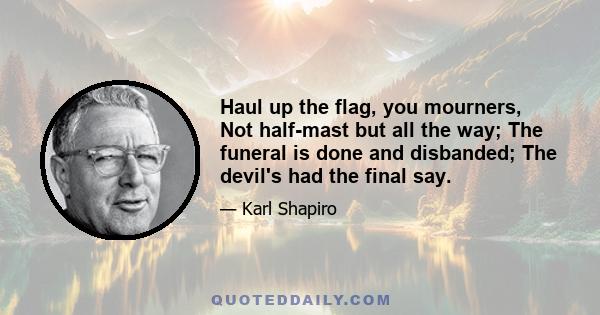 Haul up the flag, you mourners, Not half-mast but all the way; The funeral is done and disbanded; The devil's had the final say.

— Karl Shapiro

QUOTEDDAILY.COM